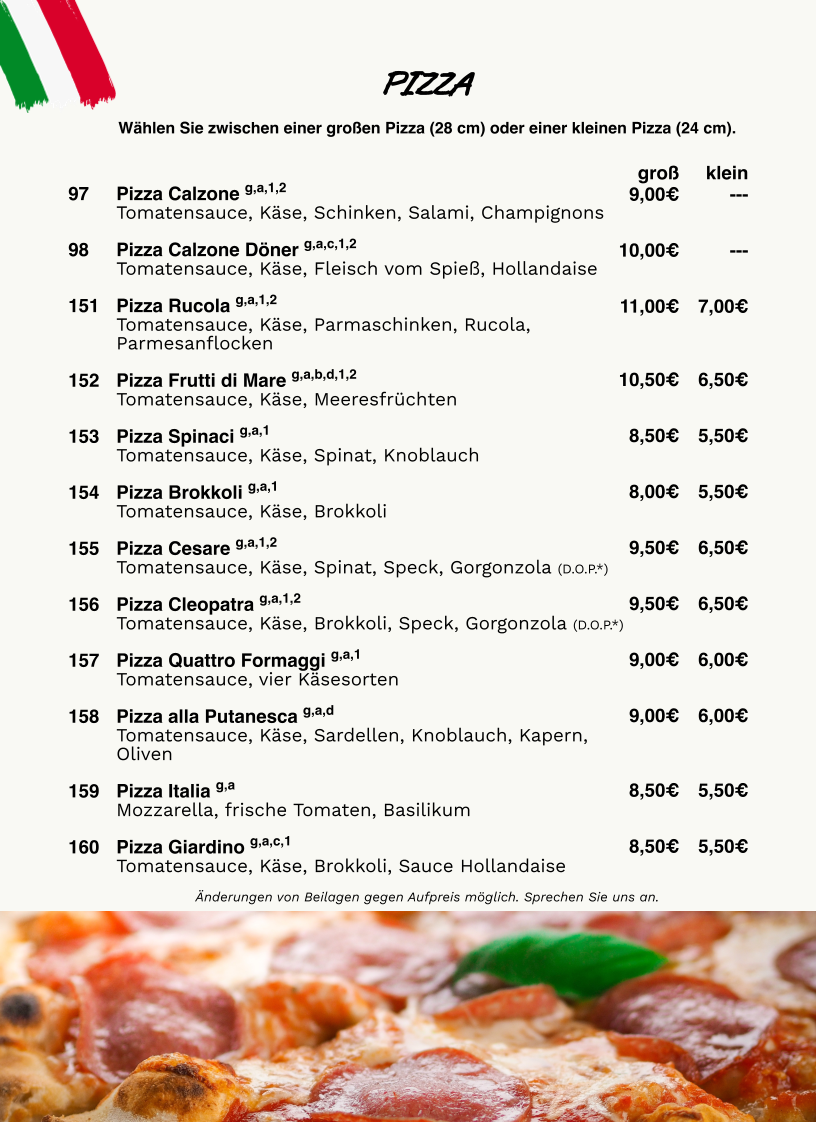 PIZZA

Wählen Sie zwischen einer großen Pizza (28 cm) oder einer kleinen Pizza (24 cm).

| | | groß | klein |
|---|---|---|---|
| 97 | Pizza Calzone $^{g,a,1,2}$ Tomatensauce, Käse, Schinken, Salami, Champignons | 9,00€ | --- |
| 98 | Pizza Calzone Döner $^{g,a,c,1,2}$ Tomatensauce, Käse, Fleisch vom Spieß, Hollandaise | 10,00€ | --- |
| 151 | Pizza Rucola $^{g,a,1,2}$ Tomatensauce, Käse, Parmaschinken, Rucola, Parmesanflocken | 11,00€ | 7,00€ |
| 152 | Pizza Frutti di Mare $^{g,a,b,d,1,2}$ Tomatensauce, Käse, Meeresfrüchten | 10,50€ | 6,50€ |
| 153 | Pizza Spinaci $^{g,a,1}$ Tomatensauce, Käse, Spinat, Knoblauch | 8,50€ | 5,50€ |
| 154 | Pizza Brokkoli $^{g,a,1}$ Tomatensauce, Käse, Brokkoli | 8,00€ | 5,50€ |
| 155 | Pizza Cesare $^{g,a,1,2}$ Tomatensauce, Käse, Spinat, Speck, Gorgonzola (D.O.P.*) | 9,50€ | 6,50€ |
| 156 | Pizza Cleopatra $^{g,a,1,2}$ Tomatensauce, Käse, Brokkoli, Speck, Gorgonzola (D.O.P.*) | 9,50€ | 6,50€ |
| 157 | Pizza Quattro Formaggi $^{g,a,1}$ Tomatensauce, vier Käsesorten | 9,00€ | 6,00€ |
| 158 | Pizza alla Putanesca $^{g,a,d}$ Tomatensauce, Käse, Sardellen, Knoblauch, Kapern, Oliven | 9,00€ | 6,00€ |
| 159 | Pizza Italia $^{g,a}$ Mozzarella, frische Tomaten, Basilikum | 8,50€ | 5,50€ |
| 160 | Pizza Giardino $^{g,a,c,1}$ Tomatensauce, Käse, Brokkoli, Sauce Hollandaise | 8,50€ | 5,50€ |

Änderungen von Beilagen gegen Aufpreis möglich. Sprechen Sie uns an.